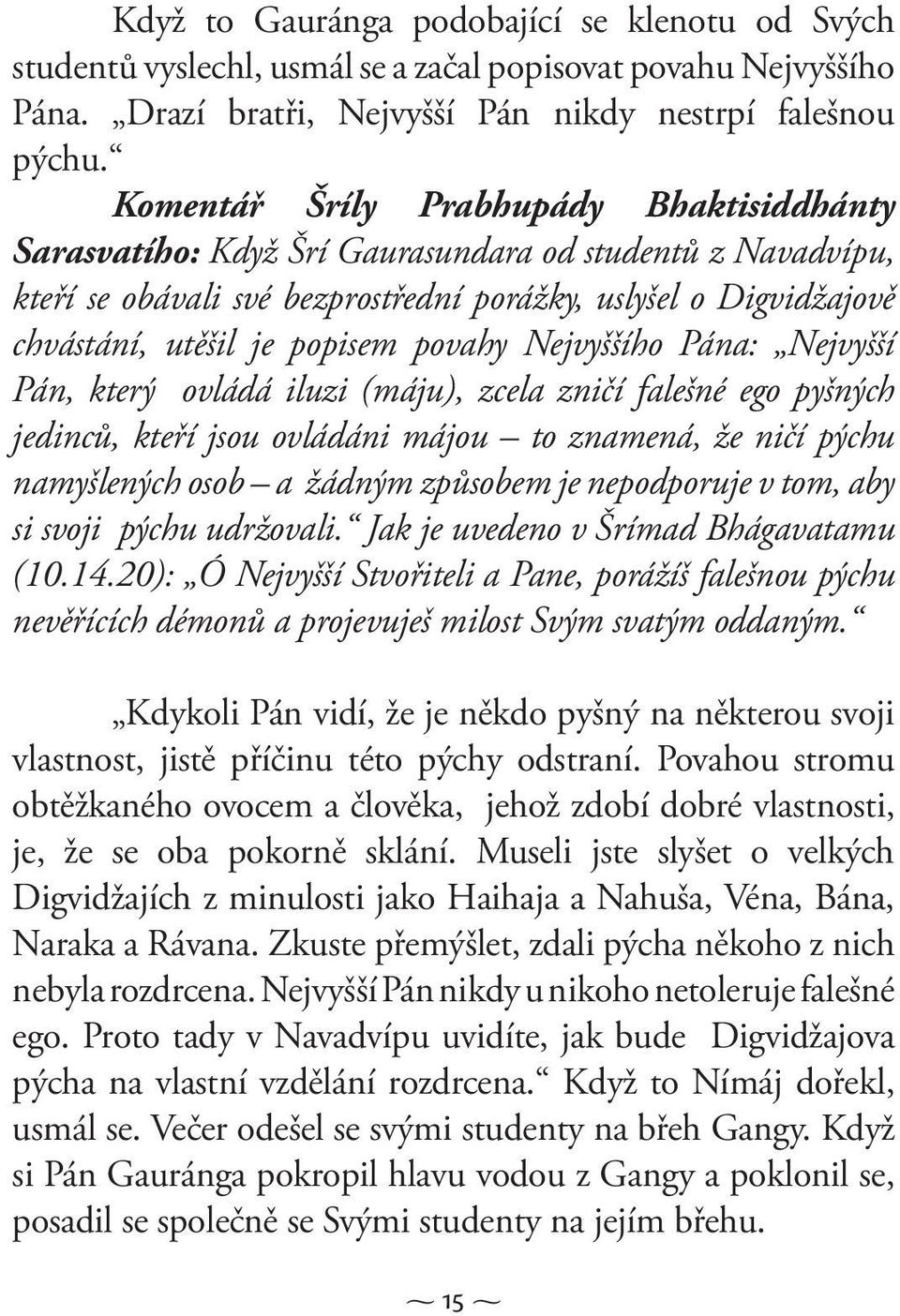 Když to Gauránga podobající se klenotu od Svých studentů vyslechl, usmál se a začal popisovat povahu Nejvyššího Pána. „Drazí bratři, Nejvyšší Pán nikdy nestrpí falešnou pýchu.“

Komentář Šríly Prabhupády Bhaktisiddhánty Sarasvatího: Když Šrí Gaurasundara od studentů z Navadvípu, kteří se obávali své bezprostřední porážky, uslyšel o Digvidžajově chvástání, utěšil je popisem povahy Nejvyššího Pána: „Nejvyšší Pán, který ovládá iluzi (máju), zcela zničí falešné ego pyšných jedinců, kteří jsou ovládáni májou – to znamená, že ničí pýchu namyšlených osob – a žádným způsobem je nepodporuje v tom, aby si svoji pýchu udržovali.“ Jak je uvedeno v Šrímad Bhágavatamu (10.14.20): „Ó Nejvyšší Stvořiteli a Pane, porážíš falešnou pýchu nevěřících démonů a projevuješ milost Svým svatým oddaným.“

„Kdykoli Pán vidí, že je někdo pyšný na některou svoji vlastnost, jistě příčinu této pýchy odstraní. Povahou stromu obtěžkaného ovocem a člověka, jehož zdobí dobré vlastnosti, je, že se oba pokorně sklání. Museli jste slyšet o velkých Digvidžajích z minulosti jako Haihaja a Nahuša, Véna, Bána, Naraka a Rávana. Zkuste přemýšlet, zdali pýcha někoho z nich nebyla rozdrcena. Nejvyšší Pán nikdy u nikoho netoleruje falešné ego. Proto tady v Navadvípu uvidíte, jak bude Digvidžajova pýcha na vlastní vzdělání rozdrcena.“ Když to Nímáj dořekl, usmál se. Večer odešel se svými studenty na břeh Gangy. Když si Pán Gauránga pokropil hlavu vodou z Gangy a poklonil se, posadil se společně se Svými studenty na jejím břehu.

~ 15 ~